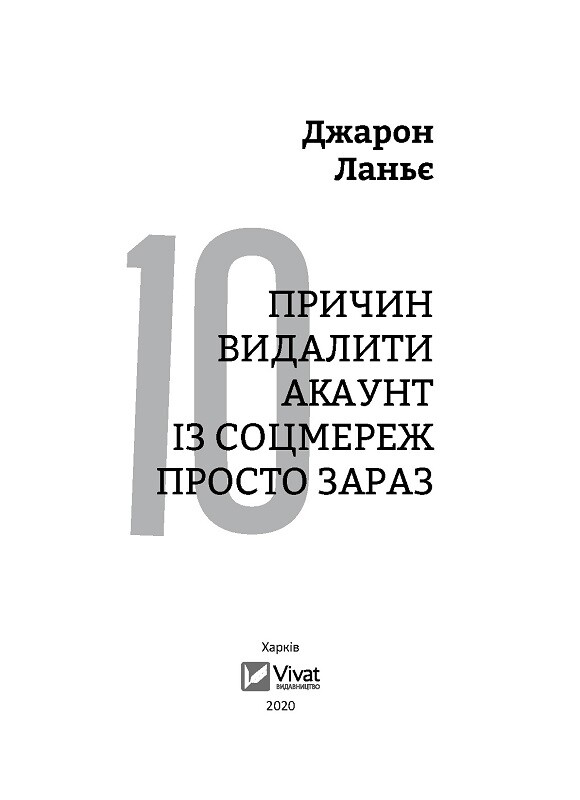 Джарон
Ланьє

10

ПРИЧИН
ВИДАЛИТИ
АКАУНТ
ІЗ СОЦМЕРЕЖ
ПРОСТО ЗАРАЗ

Харків

Vivat
ВИДАВНИЦТВО

2020